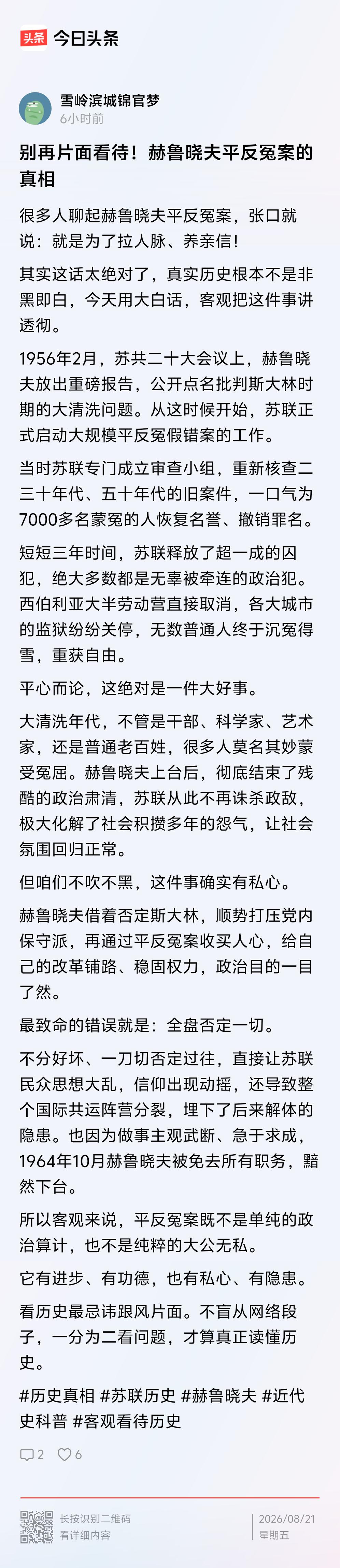 头条 今日头条

雪岭滨城锦官梦
6小时前

别再片面看待！赫鲁晓夫平反冤案的真相

很多人聊起赫鲁晓夫平反冤案，张口就说：就是为了拉人脉、养亲信！

其实这话太绝对了，真实历史根本不是非黑即白，今天用大白话，客观把这件事讲透彻。

1956年2月，苏共二十大会议上，赫鲁晓夫放出重磅报告，公开点名批判斯大林时期的大清洗问题。从这时候开始，苏联正式启动大规模平反冤假错案的工作。

当时苏联专门成立审查小组，重新核查二三十年代、五十年代的旧案件，一口气为7000多名蒙冤的人恢复名誉、撤销罪名。

短短三年时间，苏联释放了超一成的囚犯，绝大多数都是无辜被牵连的政治犯。西伯利亚大半劳动营直接取消，各大城市的监狱纷纷关停，无数普通人终于沉冤得雪，重获自由。

平心而论，这绝对是一件大好事。

大清洗年代，不管是干部、科学家、艺术家，还是普通老百姓，很多人莫名其妙蒙受冤屈。赫鲁晓夫上台后，彻底结束了残酷的政治肃清，苏联从此不再诛杀政敌，极大化解了社会积攒多年的怨气，让社会氛围回归正常。

但咱们不吹不黑，这件事确实有私心。

赫鲁晓夫借着否定斯大林，顺势打压党内保守派，再通过平反冤案收买人心，给自己的改革铺路、稳固权力，政治目的一目了然。

最致命的错误就是：全盘否定一切。

不分好坏、一刀切否定过往，直接让苏联民众思想大乱，信仰出现动摇，还导致整个国际共运阵营分裂，埋下了后来解体的隐患。也因为做事主观武断、急于求成，1964年10月赫鲁晓夫被免去所有职务，黯然下台。

所以客观来说，平反冤案既不是单纯的政治算计，也不是纯粹的大公无私。

它有进步、有功德，也有私心、有隐患。

看历史最忌讳跟风片面。不盲从网络段子，一分为二看问题，才算真正读懂历史。

#历史真相 #苏联历史 #赫鲁晓夫 #近代史科普 #客观看待历史

2 6

长按识别二维码
看详细内容

2026/08/21
星期五